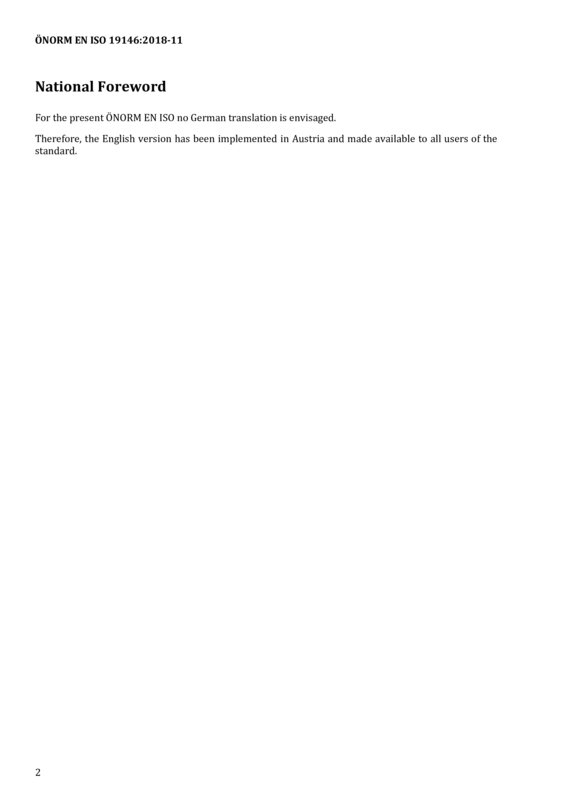 ÖNORM EN ISO 19146:2018-11

National Foreword

For the present ÖNORM EN ISO no German translation is envisaged.

Therefore, the English version has been implemented in Austria and made available to all users of the standard.

2